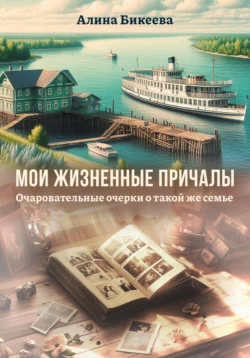 Алина Бикеева

МОИ ЖИЗНЕННЫЕ ПРИЧАЛЫ

Очаровательные очерки о такой же семье